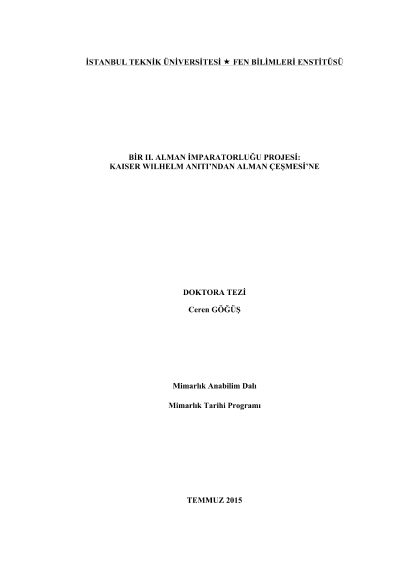 İSTANBUL TEKNİK ÜNİVERSİTESİ ★ FEN BİLİMLERİ ENSTİTÜSÜ

BİR II. ALMAN İMPARATORLUĞU PROJESİ:
KAISER WILHELM ANITI'NDAN ALMAN ÇEŞMESİ'NE

DOKTORA TEZİ

Ceren GÖĞÜŞ

Mimarlık Anabilim Dalı

Mimarlık Tarihi Programı

TEMMUZ 2015